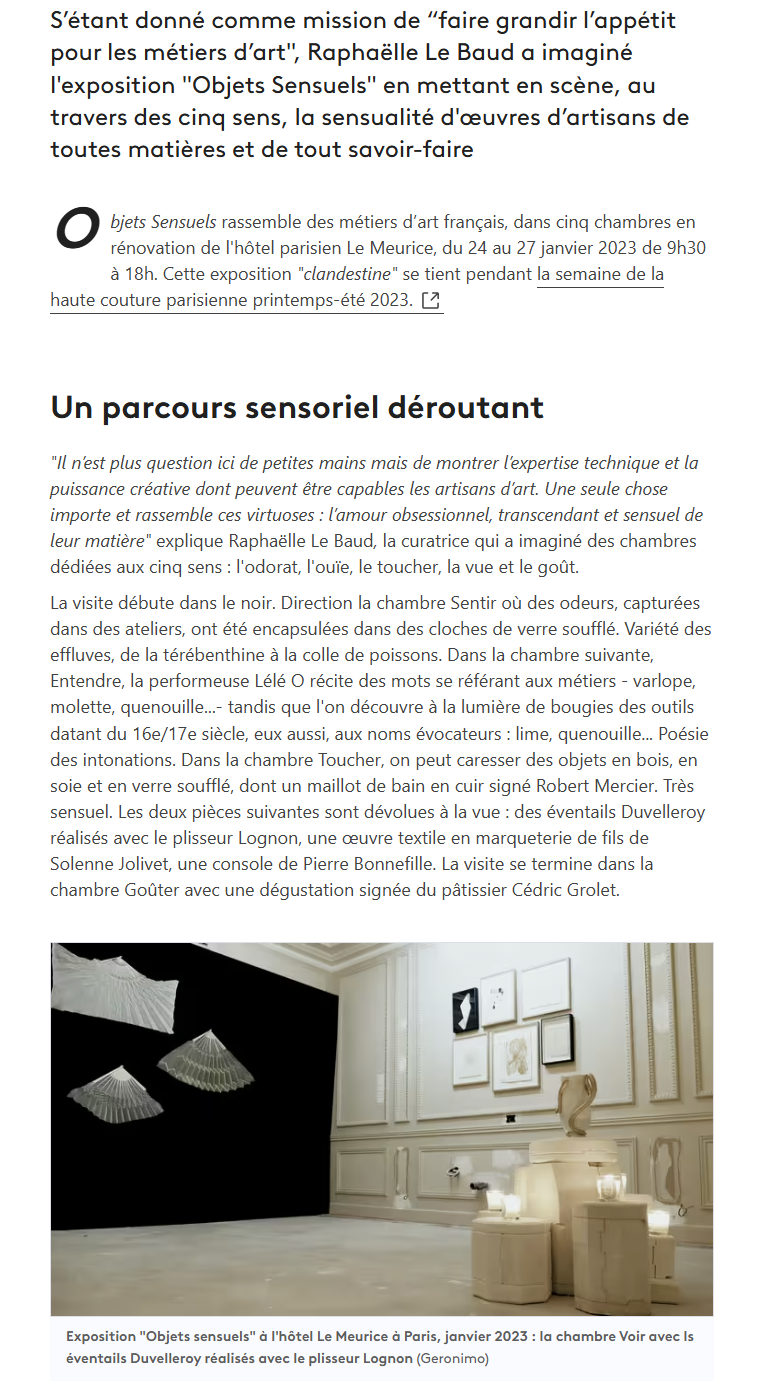 S’étant donné comme mission de “faire grandir l’appétit pour les métiers d’art", Raphaëlle Le Baud a imaginé l'exposition "Objets Sensuels" en mettant en scène, au travers des cinq sens, la sensualité d'œuvres d’artisans de toutes matières et de tout savoir-faire

Objets Sensuels rassemble des métiers d’art français, dans cinq chambres en rénovation de l'hôtel parisien Le Meurice, du 24 au 27 janvier 2023 de 9h30 à 18h. Cette exposition "clandestine" se tient pendant la semaine de la haute couture parisienne printemps-été 2023.

Un parcours sensoriel déroutant

"Il n’est plus question ici de petites mains mais de montrer l’expertise technique et la puissance créative dont peuvent être capables les artisans d’art. Une seule chose importe et rassemble ces virtuoses : l’amour obsessionnel, transcendant et sensuel de leur matière" explique Raphaëlle Le Baud, la curatrice qui a imaginé des chambres dédiées aux cinq sens : l'odorat, l'ouïe, le toucher, la vue et le goût.

La visite débute dans le noir. Direction la chambre Sentir où des odeurs, capturées dans des ateliers, ont été encapsulées dans des cloches de verre soufflé. Variété des effluves, de la térébenthine à la colle de poissons. Dans la chambre suivante, Entendre, la performeuse Lélé O récite des mots se référant aux métiers - varlope, molette, quenouille...- tandis que l'on découvre à la lumière de bougies des outils datant du 16e/17e siècle, eux aussi, aux noms évocateurs : lime, quenouille... Poésie des intonations. Dans la chambre Toucher, on peut caresser des objets en bois, en soie et en verre soufflé, dont un maillot de bain en cuir signé Robert Mercier. Très sensuel. Les deux pièces suivantes sont dévolues à la vue : des éventails Duvelleroy réalisés avec le plisseur Lognon, une œuvre textile en marqueterie de fils de Solenne Jolivet, une console de Pierre Bonnefille. La visite se termine dans la chambre Goûter avec une dégustation signée du pâtissier Cédric Grolet.

Exposition "Objets sensuels" à l'hôtel Le Meurice à Paris, janvier 2023 : la chambre Voir avec ls éventails Duvelleroy réalisés avec le plisseur Lognon (Geronimo)